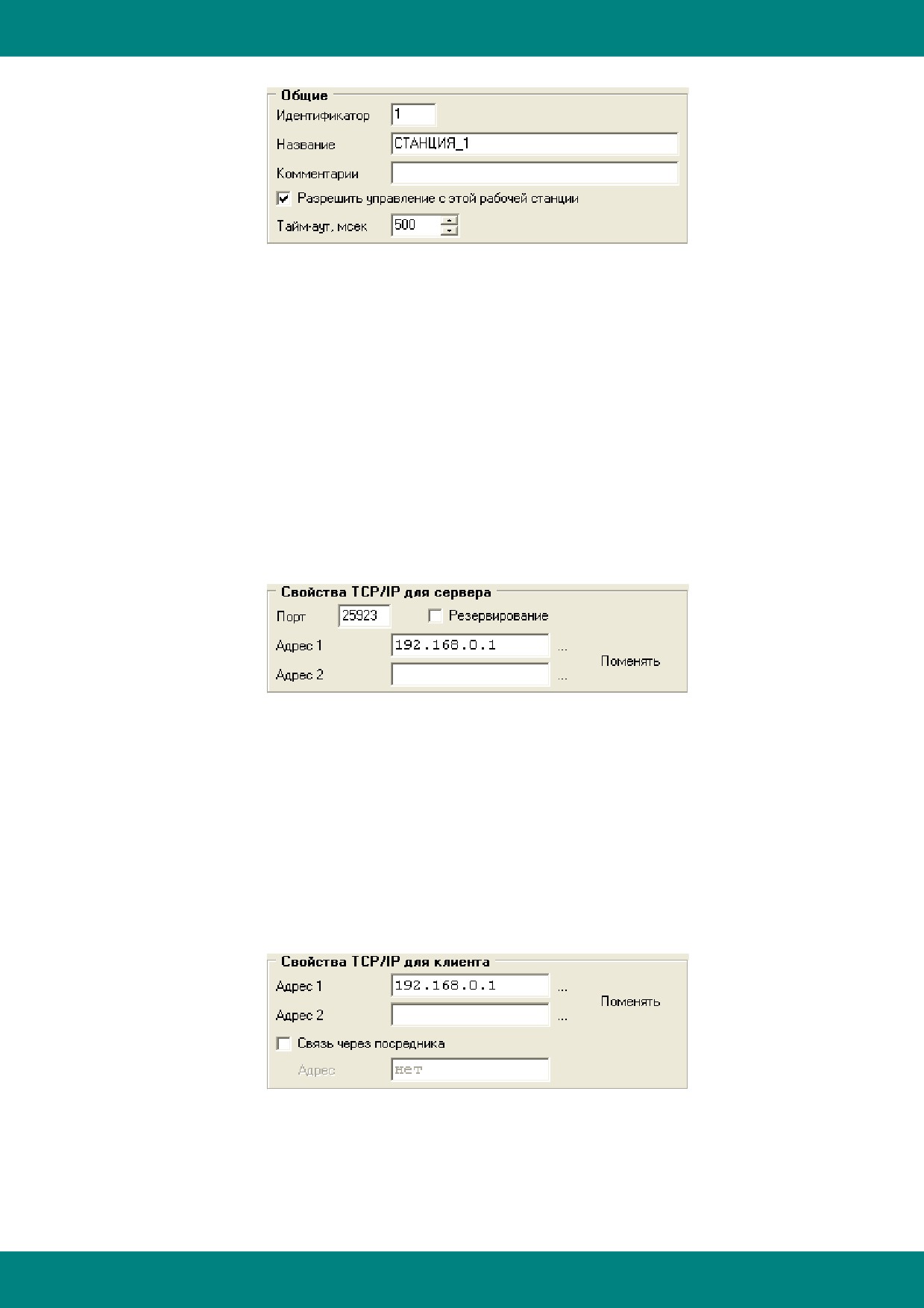 Общие
Идентификатор 1
Название СТАНЦИЯ_1
Комментарии
Разрешить управление с этой рабочей станции
Тайм-аут, мсек 500

Свойства TCP/IP для сервера
Порт 25923 Резервирование
Адрес 1 192.168.0.1 ...
Адрес 2 ...
Поменять

Свойства TCP/IP для клиента
Адрес 1 192.168.0.1 ...
Адрес 2 ...
Поменять
Связь через посредника
Адрес нет